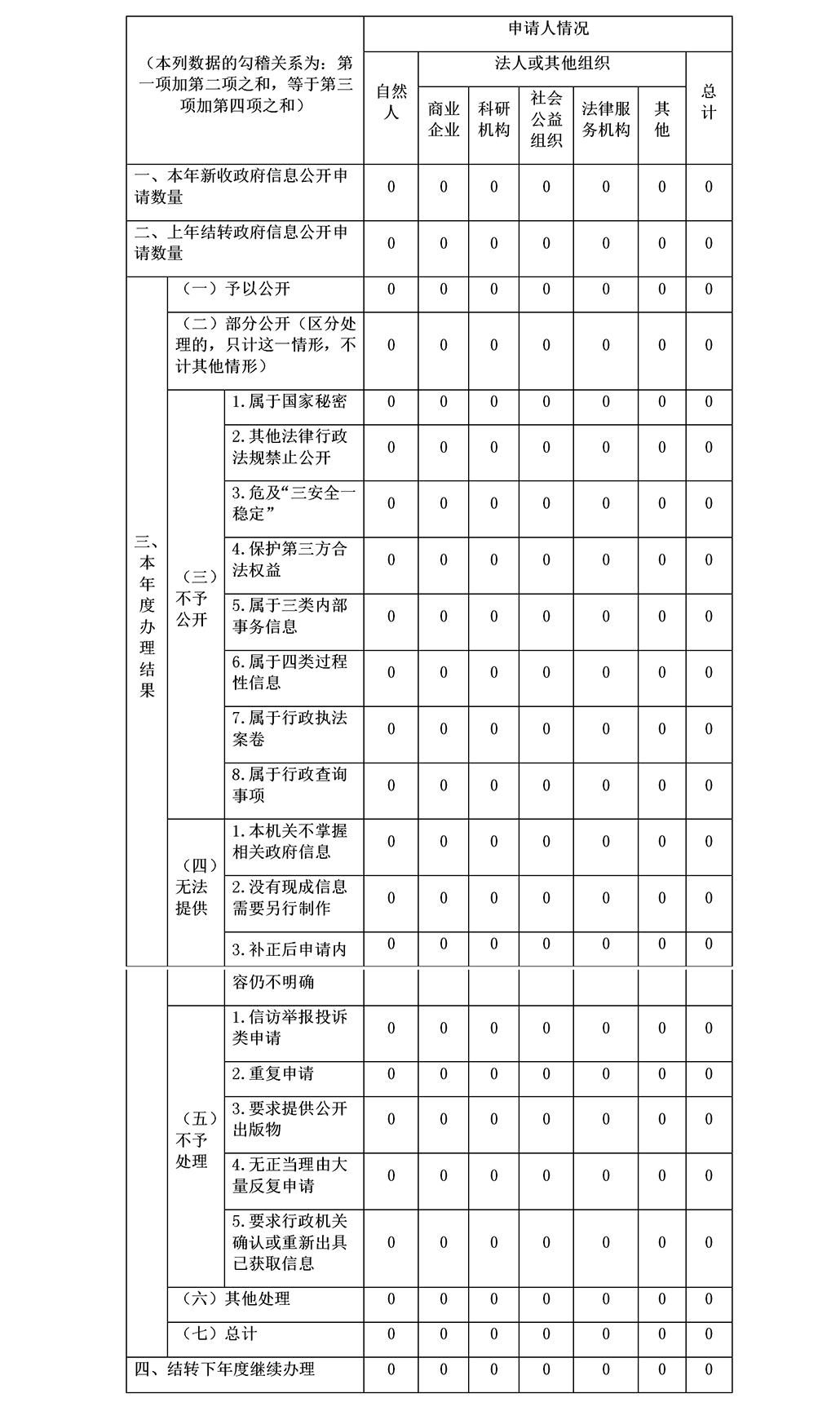 | （本列数据的勾稽关系为：第一项加第二项之和，等于第三项加第四项之和） | | | 申请人情况 | | | | | | |
|---|---|---|---|---|---|---|---|---|---|
| | | | 自然人 | 法人或其他组织 | | | | | 总计 |
| | | | | 商业企业 | 科研机构 | 社会公益组织 | 法律服务机构 | 其他 | |
| 一、本年新收政府信息公开申请数量 | | | 0 | 0 | 0 | 0 | 0 | 0 | 0 |
| 二、上年结转政府信息公开申请数量 | | | 0 | 0 | 0 | 0 | 0 | 0 | 0 |
| 三、本年度办理结果 | （一）予以公开 | | 0 | 0 | 0 | 0 | 0 | 0 | 0 |
| | （二）部分公开（区分处理的，只计这一情形，不计其他情形） | | 0 | 0 | 0 | 0 | 0 | 0 | 0 |
| | （三）不予公开 | 1.属于国家秘密 | 0 | 0 | 0 | 0 | 0 | 0 | 0 |
| | | 2.其他法律行政法规禁止公开 | 0 | 0 | 0 | 0 | 0 | 0 | 0 |
| | | 3.危及“三安全一稳定” | 0 | 0 | 0 | 0 | 0 | 0 | 0 |
| | | 4.保护第三方合法权益 | 0 | 0 | 0 | 0 | 0 | 0 | 0 |
| | | 5.属于三类内部事务信息 | 0 | 0 | 0 | 0 | 0 | 0 | 0 |
| | | 6.属于四类过程性信息 | 0 | 0 | 0 | 0 | 0 | 0 | 0 |
| | | 7.属于行政执法案卷 | 0 | 0 | 0 | 0 | 0 | 0 | 0 |
| | | 8.属于行政查询事项 | 0 | 0 | 0 | 0 | 0 | 0 | 0 |
| | （四）无法提供 | 1.本机关不掌握相关政府信息 | 0 | 0 | 0 | 0 | 0 | 0 | 0 |
| | | 2.没有现成信息需要另行制作 | 0 | 0 | 0 | 0 | 0 | 0 | 0 |
| | | 3.补正后申请内容仍不明确 | 0 | 0 | 0 | 0 | 0 | 0 | 0 |
| | （五）不予处理 | 1.信访举报投诉类申请 | 0 | 0 | 0 | 0 | 0 | 0 | 0 |
| | | 2.重复申请 | 0 | 0 | 0 | 0 | 0 | 0 | 0 |
| | | 3.要求提供公开出版物 | 0 | 0 | 0 | 0 | 0 | 0 | 0 |
| | | 4.无正当理由大量反复申请 | 0 | 0 | 0 | 0 | 0 | 0 | 0 |
| | | 5.要求行政机关确认或重新出具已获取信息 | 0 | 0 | 0 | 0 | 0 | 0 | 0 |
| | （六）其他处理 | | 0 | 0 | 0 | 0 | 0 | 0 | 0 |
| | （七）总计 | | 0 | 0 | 0 | 0 | 0 | 0 | 0 |
| 四、结转下年度继续办理 | | | 0 | 0 | 0 | 0 | 0 | 0 | 0 |